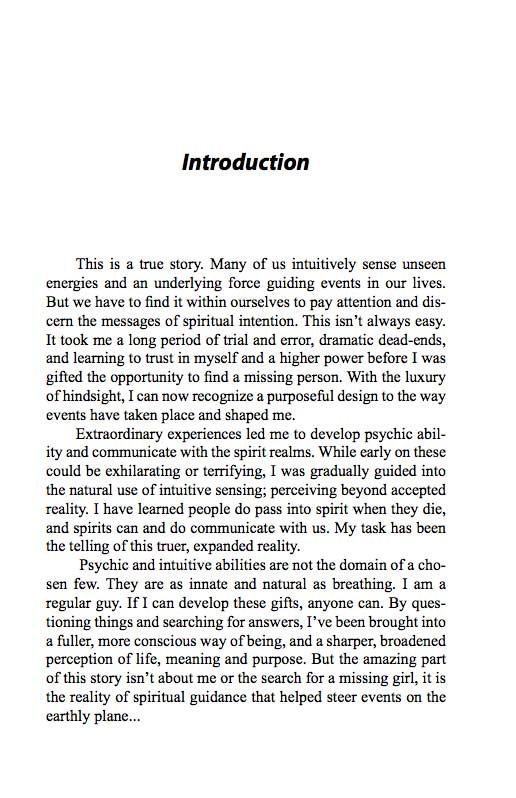 Introduction

This is a true story. Many of us intuitively sense unseen energies and an underlying force guiding events in our lives. But we have to find it within ourselves to pay attention and discern the messages of spiritual intention. This isn't always easy. It took me a long period of trial and error, dramatic dead-ends, and learning to trust in myself and a higher power before I was gifted the opportunity to find a missing person. With the luxury of hindsight, I can now recognize a purposeful design to the way events have taken place and shaped me.

Extraordinary experiences led me to develop psychic ability and communicate with the spirit realms. While early on these could be exhilarating or terrifying, I was gradually guided into the natural use of intuitive sensing; perceiving beyond accepted reality. I have learned people do pass into spirit when they die, and spirits can and do communicate with us. My task has been the telling of this truer, expanded reality.

Psychic and intuitive abilities are not the domain of a chosen few. They are as innate and natural as breathing. I am a regular guy. If I can develop these gifts, anyone can. By questioning things and searching for answers, I've been brought into a fuller, more conscious way of being, and a sharper, broadened perception of life, meaning and purpose. But the amazing part of this story isn't about me or the search for a missing girl, it is the reality of spiritual guidance that helped steer events on the earthly plane...